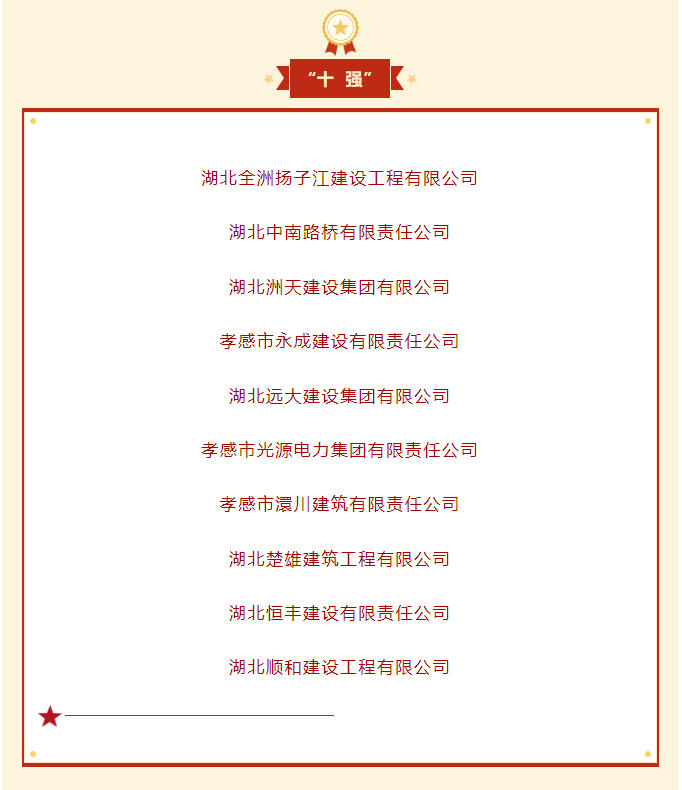 “十 强”

湖北全洲扬子江建设工程有限公司

湖北中南路桥有限责任公司

湖北洲天建设集团有限公司

孝感市永成建设有限责任公司

湖北远大建设集团有限公司

孝感市光源电力集团有限责任公司

孝感市澴川建筑有限责任公司

湖北楚雄建筑工程有限公司

湖北恒丰建设有限责任公司

湖北顺和建设工程有限公司